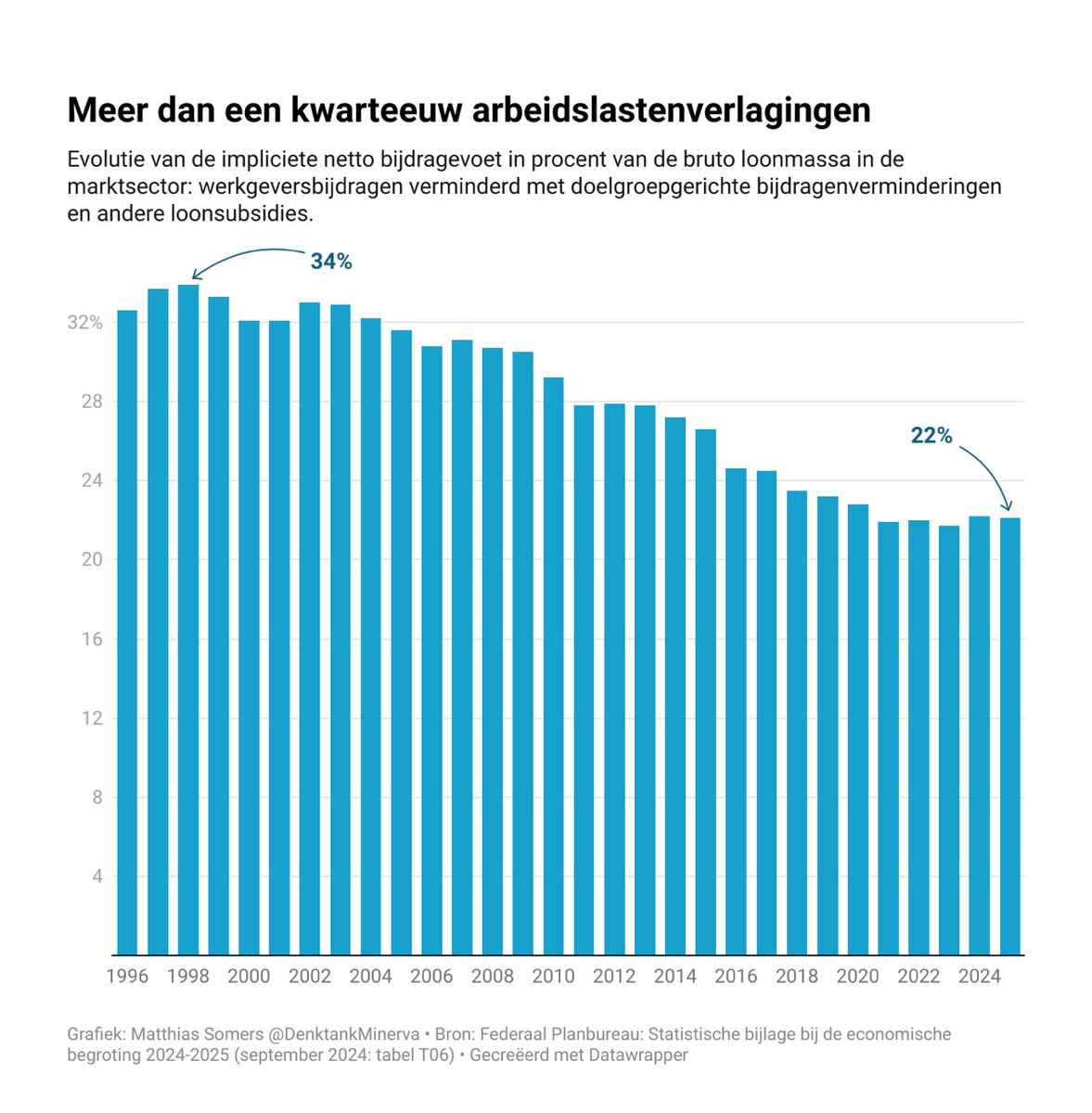 Meer dan een kwarteeuw arbeidslastenverlagingen

Evolutie van de impliciete netto bijdragevoet in procent van de bruto loonmassa in de marktsector: werkgeversbijdragen verminderd met doelgroepgerichte bijdragenverminderingen en andere loonsubsidies.

34%

22%

32%
28
24
20
16
12
8
4

1996 1998 2000 2002 2004 2006 2008 2010 2012 2014 2016 2018 2020 2022 2024

Grafiek: Matthias Somers @DenktankMinerva • Bron: Federaal Planbureau: Statistische bijlage bij de economische begroting 2024-2025 (september 2024: tabel T06) • Gecreëerd met Datawrapper